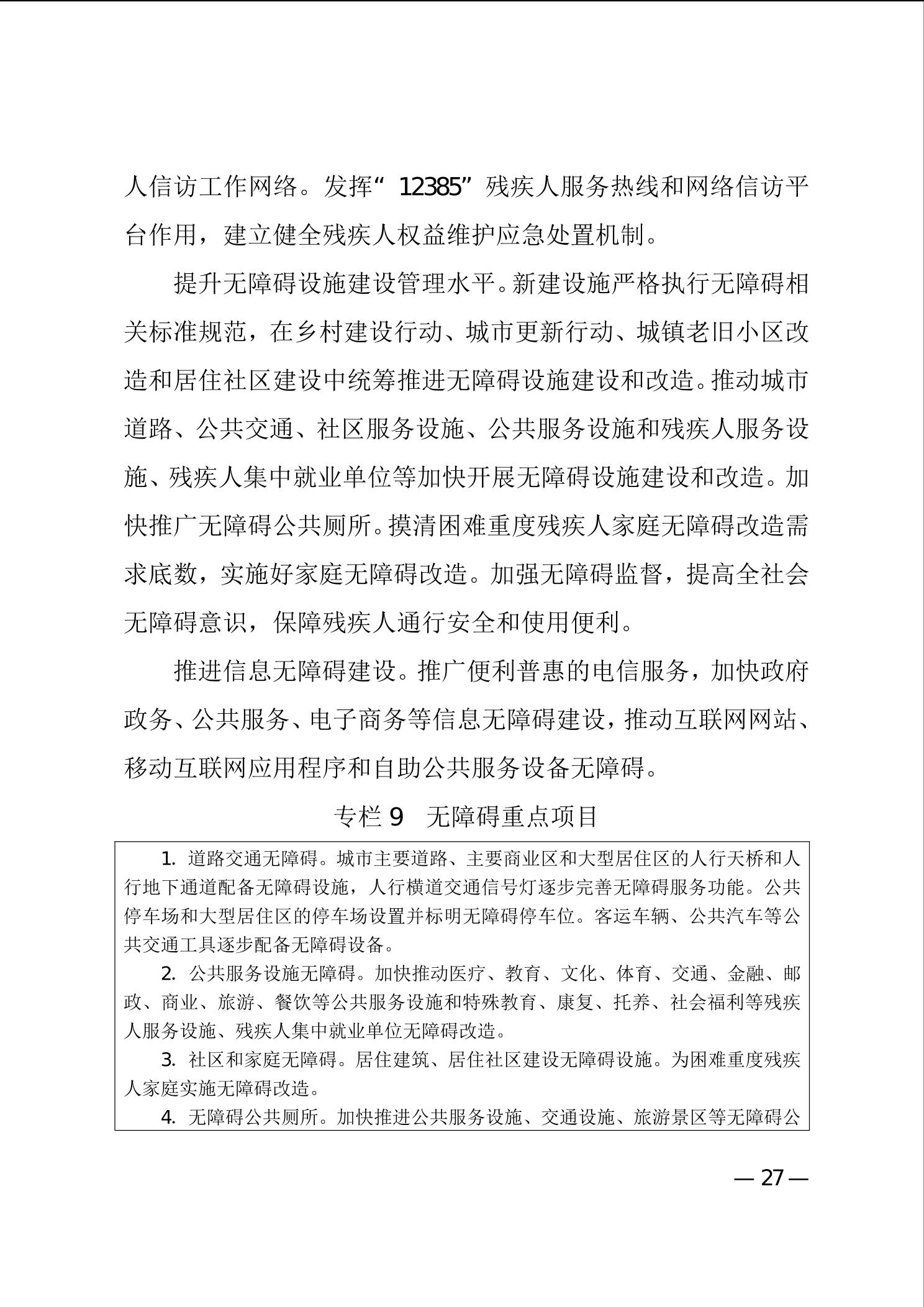 人信访工作网络。发挥“12385”残疾人服务热线和网络信访平台作用，建立健全残疾人权益维护应急处置机制。

提升无障碍设施建设管理水平。新建设施严格执行无障碍相关标准规范，在乡村建设行动、城市更新行动、城镇老旧小区改造和居住社区建设中统筹推进无障碍设施建设和改造。推动城市道路、公共交通、社区服务设施、公共服务设施和残疾人服务设施、残疾人集中就业单位等加快开展无障碍设施建设和改造。加快推广无障碍公共厕所。摸清困难重度残疾人家庭无障碍改造需求底数，实施好家庭无障碍改造。加强无障碍监督，提高全社会无障碍意识，保障残疾人通行安全和使用便利。

推进信息无障碍建设。推广便利普惠的电信服务，加快政府政务、公共服务、电子商务等信息无障碍建设，推动互联网网站、移动互联网应用程序和自助公共服务设备无障碍。

专栏 9 无障碍重点项目

1. 道路交通无障碍。城市主要道路、主要商业区和大型居住区的人行天桥和人行地下通道配备无障碍设施，人行横道交通信号灯逐步完善无障碍服务功能。公共停车场和大型居住区的停车场设置并标明无障碍停车位。客运车辆、公共汽车等公共交通工具逐步配备无障碍设备。

2. 公共服务设施无障碍。加快推动医疗、教育、文化、体育、交通、金融、邮政、商业、旅游、餐饮等公共服务设施和特殊教育、康复、托养、社会福利等残疾人服务设施、残疾人集中就业单位无障碍改造。

3. 社区和家庭无障碍。居住建筑、居住社区建设无障碍设施。为困难重度残疾人家庭实施无障碍改造。

4. 无障碍公共厕所。加快推进公共服务设施、交通设施、旅游景区等无障碍公

— 27 —